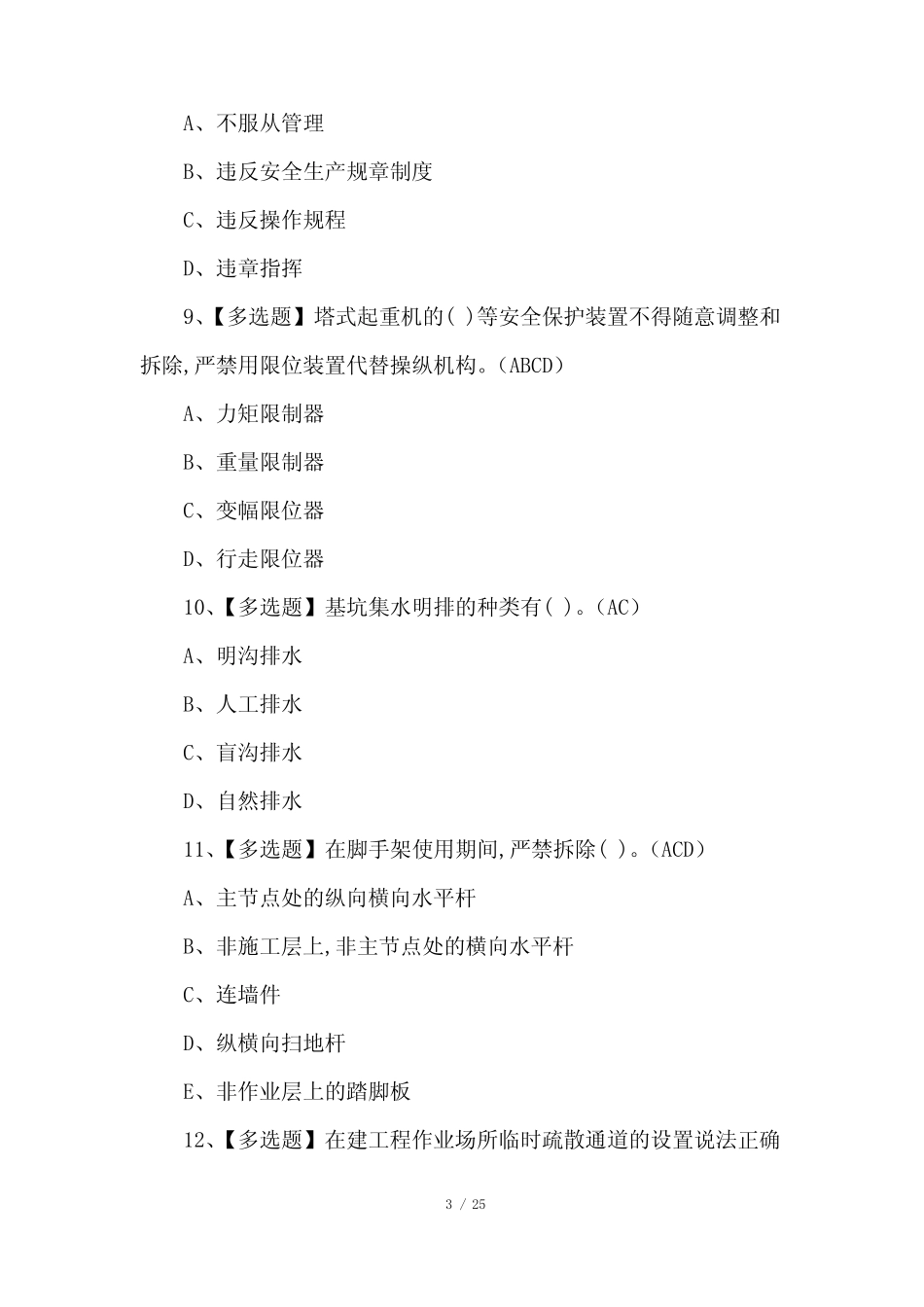 A、不服从管理

B、违反安全生产规章制度

C、违反操作规程

D、违章指挥

9、【多选题】塔式起重机的( )等安全保护装置不得随意调整和拆除,严禁用限位装置代替操纵机构。(ABCD)

A、力矩限制器

B、重量限制器

C、变幅限位器

D、行走限位器

10、【多选题】基坑集水明排的种类有( )。(AC)

A、明沟排水

B、人工排水

C、盲沟排水

D、自然排水

11、【多选题】在脚手架使用期间,严禁拆除( )。(ACD)

A、主节点处的纵向横向水平杆

B、非施工层上,非主节点处的横向水平杆

C、连墙件

D、纵横向扫地杆

E、非作业层上的踏脚板

12、【多选题】在建工程作业场所临时疏散通道的设置说法正确

3 / 25